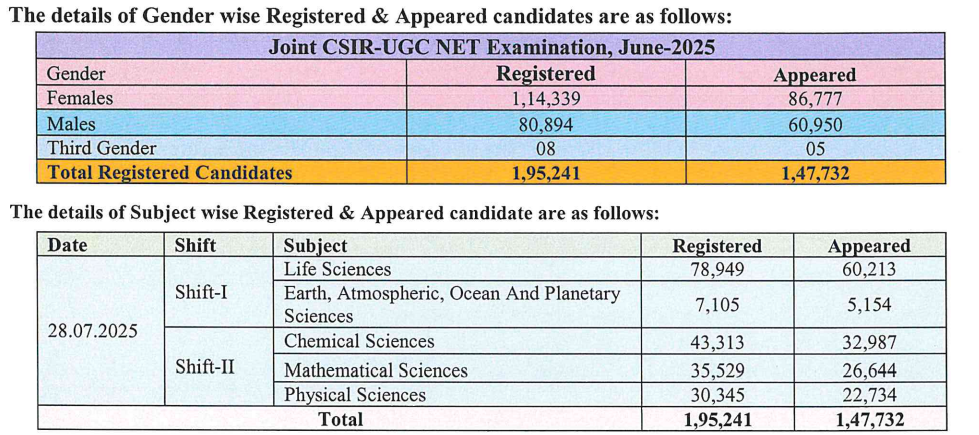 The details of Gender wise Registered & Appeared candidates are as follows:

| Joint CSIR-UGC NET Examination, June-2025 | | |
|---|---|---|
| Gender | Registered | Appeared |
| Females | 1,14,339 | 86,777 |
| Males | 80,894 | 60,950 |
| Third Gender | 08 | 05 |
| Total Registered Candidates | 1,95,241 | 1,47,732 |

The details of Subject wise Registered & Appeared candidate are as follows:

| Date | Shift | Subject | Registered | Appeared |
|---|---|---|---|---|
| 28.07.2025 | Shift-I | Life Sciences | 78,949 | 60,213 |
| | | Earth, Atmospheric, Ocean And Planetary Sciences | 7,105 | 5,154 |
| | Shift-II | Chemical Sciences | 43,313 | 32,987 |
| | | Mathematical Sciences | 35,529 | 26,644 |
| | | Physical Sciences | 30,345 | 22,734 |
| Total | | | 1,95,241 | 1,47,732 |